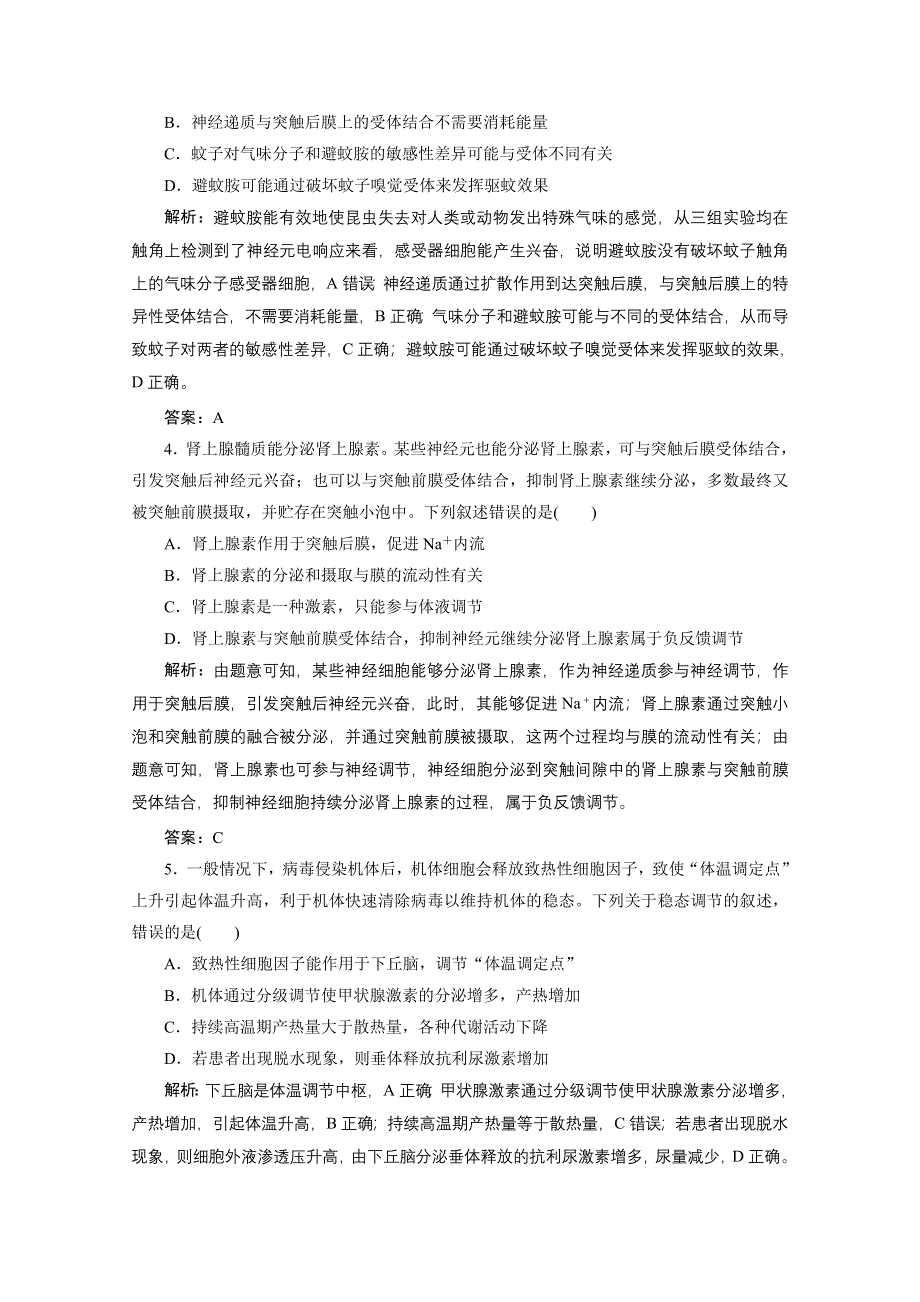 B．神经递质与突触后膜上的受体结合不需要消耗能量

C．蚊子对气味分子和避蚊胺的敏感性差异可能与受体不同有关

D．避蚊胺可能通过破坏蚊子嗅觉受体来发挥驱蚊效果

解析：避蚊胺能有效地使昆虫失去对人类或动物发出特殊气味的感觉，从三组实验均在触角上检测到了神经元电响应来看，感受器细胞能产生兴奋，说明避蚊胺没有破坏蚊子触角上的气味分子感受器细胞，A 错误 神经递质通过扩散作用到达突触后膜，与突触后膜上的特异性受体结合，不需要消耗能量，B 正确 气味分子和避蚊胺可能与不同的受体结合，从而导致蚊子对两者的敏感性差异，C 正确；避蚊胺可能通过破坏蚊子嗅觉受体来发挥驱蚊的效果，D 正确。

答案：A

4．肾上腺髓质能分泌肾上腺素。某些神经元也能分泌肾上腺素，可与突触后膜受体结合，引发突触后神经元兴奋；也可以与突触前膜受体结合，抑制肾上腺素继续分泌，多数最终又被突触前膜摄取，并贮存在突触小泡中。下列叙述错误的是(　　)

A．肾上腺素作用于突触后膜，促进 $Na^+$内流

B．肾上腺素的分泌和摄取与膜的流动性有关

C．肾上腺素是一种激素，只能参与体液调节

D．肾上腺素与突触前膜受体结合，抑制神经元继续分泌肾上腺素属于负反馈调节

解析：由题意可知，某些神经细胞能够分泌肾上腺素，作为神经递质参与神经调节，作用于突触后膜，引发突触后神经元兴奋，此时，其能够促进 $Na^+$内流；肾上腺素通过突触小泡和突触前膜的融合被分泌，并通过突触前膜被摄取，这两个过程均与膜的流动性有关；由题意可知，肾上腺素也可参与神经调节，神经细胞分泌到突触间隙中的肾上腺素与突触前膜受体结合，抑制神经细胞持续分泌肾上腺素的过程，属于负反馈调节。

答案：C

5．一般情况下，病毒侵染机体后，机体细胞会释放致热性细胞因子，致使“体温调定点”上升引起体温升高，利于机体快速清除病毒以维持机体的稳态。下列关于稳态调节的叙述，错误的是(　　)

A．致热性细胞因子能作用于下丘脑，调节“体温调定点”

B．机体通过分级调节使甲状腺激素的分泌增多，产热增加

C．持续高温期产热量大于散热量，各种代谢活动下降

D．若患者出现脱水现象，则垂体释放抗利尿激素增加

解析：下丘脑是体温调节中枢，A 正确 甲状腺激素通过分级调节使甲状腺激素分泌增多，产热增加，引起体温升高，B 正确；持续高温期产热量等于散热量，C 错误；若患者出现脱水现象，则细胞外液渗透压升高，由下丘脑分泌垂体释放的抗利尿激素增多，尿量减少，D 正确。